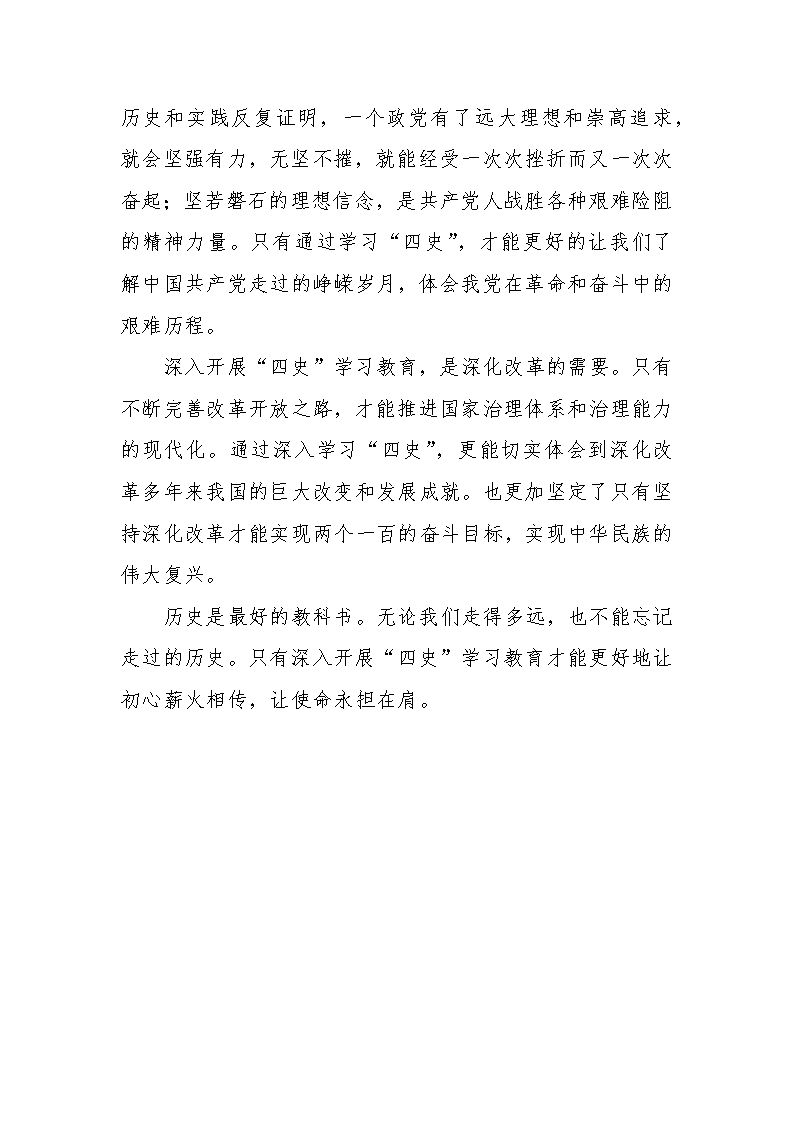 历史和实践反复证明，一个政党有了远大理想和崇高追求，就会坚强有力，无坚不摧，就能经受一次次挫折而又一次次奋起；坚若磐石的理想信念，是共产党人战胜各种艰难险阻的精神力量。只有通过学习“四史”，才能更好的让我们了解中国共产党走过的峥嵘岁月，体会我党在革命和奋斗中的艰难历程。

深入开展“四史”学习教育，是深化改革的需要。只有不断完善改革开放之路，才能推进国家治理体系和治理能力的现代化。通过深入学习“四史”，更能切实体会到深化改革多年来我国的巨大改变和发展成就。也更加坚定了只有坚持深化改革才能实现两个一百的奋斗目标，实现中华民族的伟大复兴。

历史是最好的教科书。无论我们走得多远，也不能忘记走过的历史。只有深入开展“四史”学习教育才能更好地让初心薪火相传，让使命永担在肩。